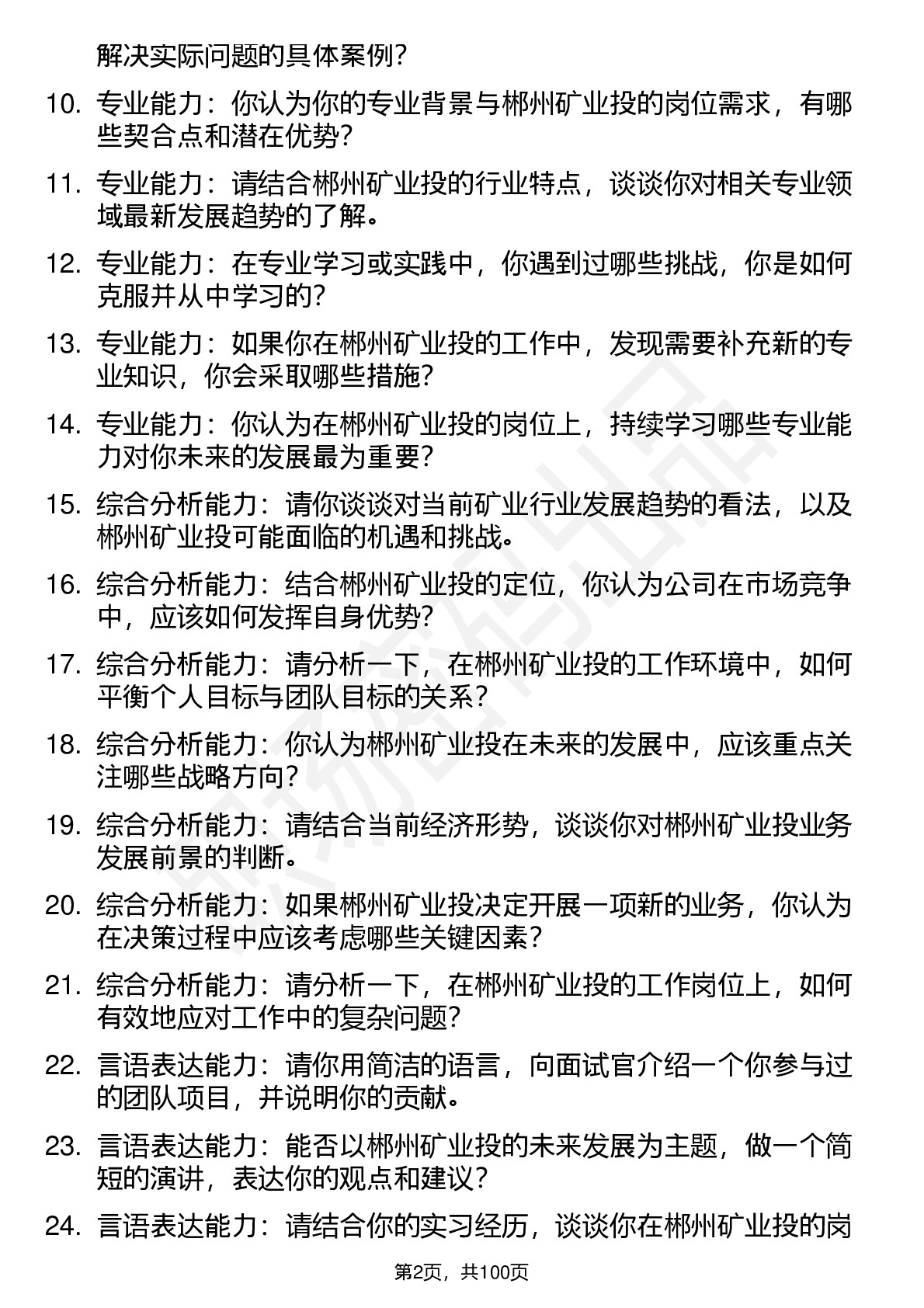 解决实际问题的具体案例？

10. 专业能力：你认为你的专业背景与郴州矿业投的岗位需求，有哪些契合点和潜在优势？

11. 专业能力：请结合郴州矿业投的行业特点，谈谈你对相关专业领域最新发展趋势的了解。

12. 专业能力：在专业学习或实践中，你遇到过哪些挑战，你是如何克服并从中学习的？

13. 专业能力：如果你在郴州矿业投的工作中，发现需要补充新的专业知识，你会采取哪些措施？

14. 专业能力：你认为在郴州矿业投的岗位上，持续学习哪些专业能力对你未来的发展最为重要？

15. 综合分析能力：请你谈谈对当前矿业行业发展趋势的看法，以及郴州矿业投可能面临的机遇和挑战。

16. 综合分析能力：结合郴州矿业投的定位，你认为公司在市场竞争中，应该如何发挥自身优势？

17. 综合分析能力：请分析一下，在郴州矿业投的工作环境中，如何平衡个人目标与团队目标的关系？

18. 综合分析能力：你认为郴州矿业投在未来的发展中，应该重点关注哪些战略方向？

19. 综合分析能力：请结合当前经济形势，谈谈你对郴州矿业投业务发展前景的判断。

20. 综合分析能力：如果郴州矿业投决定开展一项新的业务，你认为在决策过程中应该考虑哪些关键因素？

21. 综合分析能力：请分析一下，在郴州矿业投的工作岗位上，如何有效地应对工作中的复杂问题？

22. 言语表达能力：请你用简洁的语言，向面试官介绍一个你参与过的团队项目，并说明你的贡献。

23. 言语表达能力：能否以郴州矿业投的未来发展为主题，做一个简短的演讲，表达你的观点和建议？

24. 言语表达能力：请结合你的实习经历，谈谈你在郴州矿业投的岗

第2页，共100页